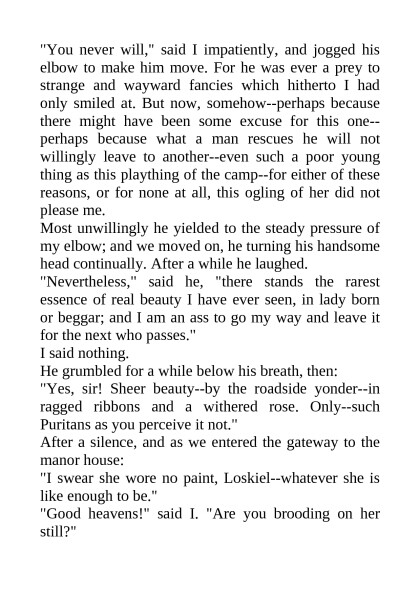 "You never will," said I impatiently, and jogged his elbow to make him move. For he was ever a prey to strange and wayward fancies which hitherto I had only smiled at. But now, somehow--perhaps because there might have been some excuse for this one--perhaps because what a man rescues he will not willingly leave to another--even such a poor young thing as this plaything of the camp--for either of these reasons, or for none at all, this ogling of her did not please me.

Most unwillingly he yielded to the steady pressure of my elbow; and we moved on, he turning his handsome head continually. After a while he laughed.

"Nevertheless," said he, "there stands the rarest essence of real beauty I have ever seen, in lady born or beggar; and I am an ass to go my way and leave it for the next who passes."

I said nothing.

He grumbled for a while below his breath, then:

"Yes, sir! Sheer beauty--by the roadside yonder--in ragged ribbons and a withered rose. Only--such Puritans as you perceive it not."

After a silence, and as we entered the gateway to the manor house:

"I swear she wore no paint, Loskiel--whatever she is like enough to be."

"Good heavens!" said I. "Are you brooding on her still?"